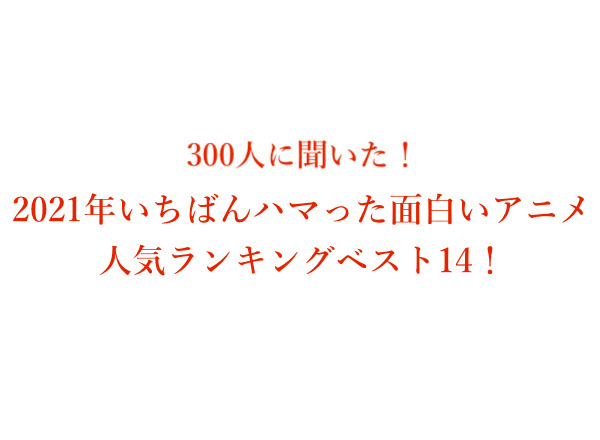 300人に聞いた！
2021年いちばんハマった面白いアニメ
人気ランキングベスト14！